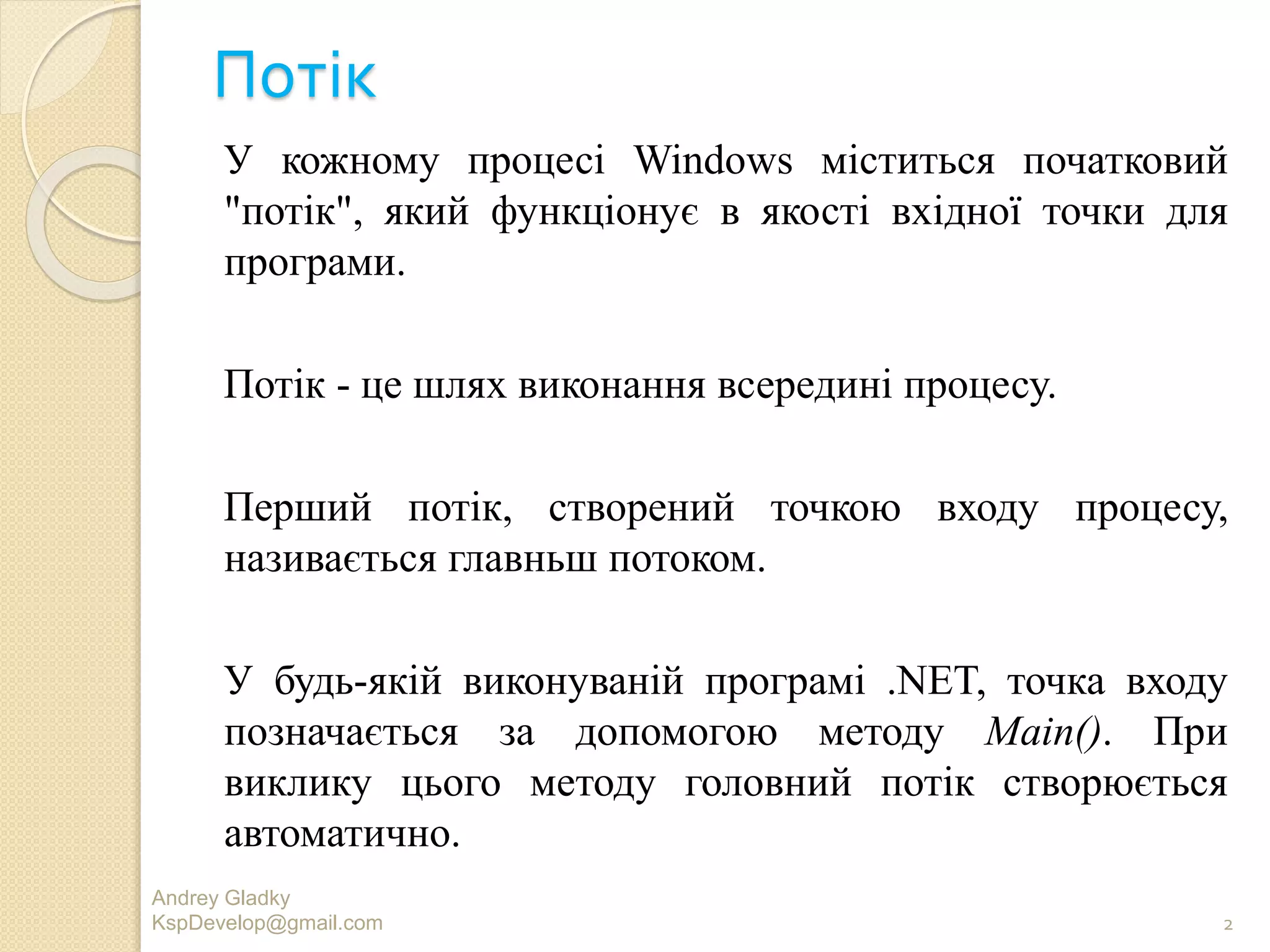 Потік

У кожному процесі Windows міститься початковий "потік", який функціонує в якості вхідної точки для програми.

Потік - це шлях виконання всередині процесу.

Перший потік, створений точкою входу процесу, називається главньш потоком.

У будь-якій виконуваній програмі .NET, точка входу позначається за допомогою методу Main(). При виклику цього методу головний потік створюється автоматично.

Andrey Gladky
KspDevelop@gmail.com

2